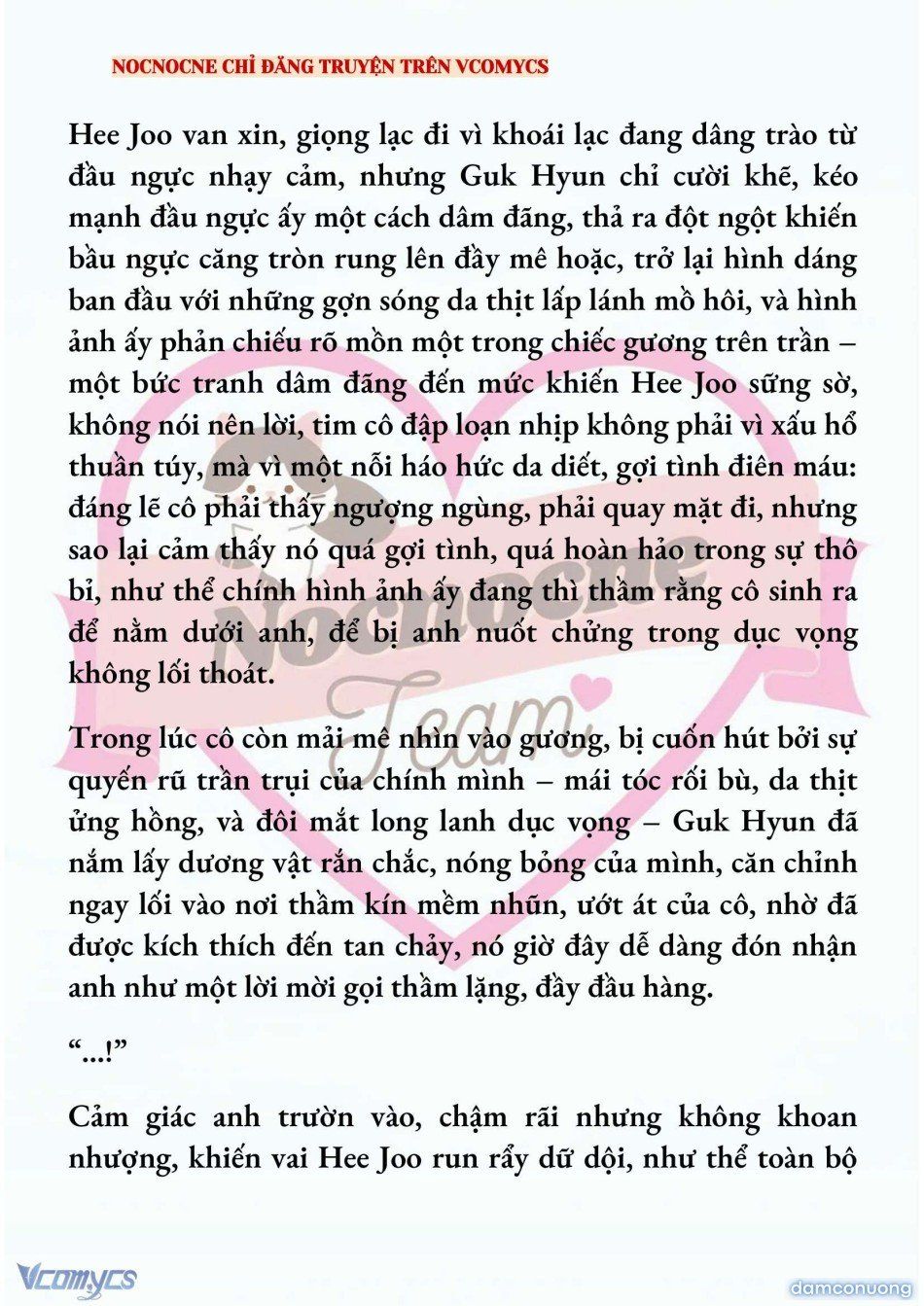 NOCNOCNE CHỈ ĐĂNG TRUYỆN TRÊN VCOMYCS

Hee Joo van xin, giọng lạc đi vì khoái lạc đang dâng trào từ đầu ngực nhạy cảm, nhưng Guk Hyun chỉ cười khẽ, kéo mạnh đầu ngực ấy một cách dâm đãng, thả ra đột ngột khiến bầu ngực căng tròn rung lên đầy mê hoặc, trở lại hình dáng ban đầu với những gợn sóng da thịt lấp lánh mồ hôi, và hình ảnh ấy phản chiếu rõ mồn một trong chiếc gương trên trần – một bức tranh dâm đãng đến mức khiến Hee Joo sững sờ, không nói nên lời, tim cô đập loạn nhịp không phải vì xấu hổ thuần túy, mà vì một nỗi háo hức da diết, gợi tình điên máu: đáng lẽ cô phải thấy ngượng ngùng, phải quay mặt đi, nhưng sao lại cảm thấy nó quá gợi tình, quá hoàn hảo trong sự thô bỉ, như thể chính hình ảnh ấy đang thì thầm rằng cô sinh ra để nằm dưới anh, để bị anh nuốt chửng trong dục vọng không lối thoát.

Trong lúc cô còn mải mê nhìn vào gương, bị cuốn hút bởi sự quyến rũ trần trụi của chính mình – mái tóc rối bù, da thịt ửng hồng, và đôi mắt long lanh dục vọng – Guk Hyun đã nắm lấy dương vật rắn chắc, nóng bỏng của mình, căn chỉnh ngay lối vào nơi thầm kín mềm nhũn, ướt át của cô, nhờ đã được kích thích đến tan chảy, nó giờ đây dễ dàng đón nhận anh như một lời mời gọi thầm lặng, đầy đầu hàng.

“...!”

Cảm giác anh trườn vào, chậm rãi nhưng không khoan nhượng, khiến vai Hee Joo run rẩy dữ dội, như thể toàn bộ

Nocnocne Team

Vcomycs

damconuong